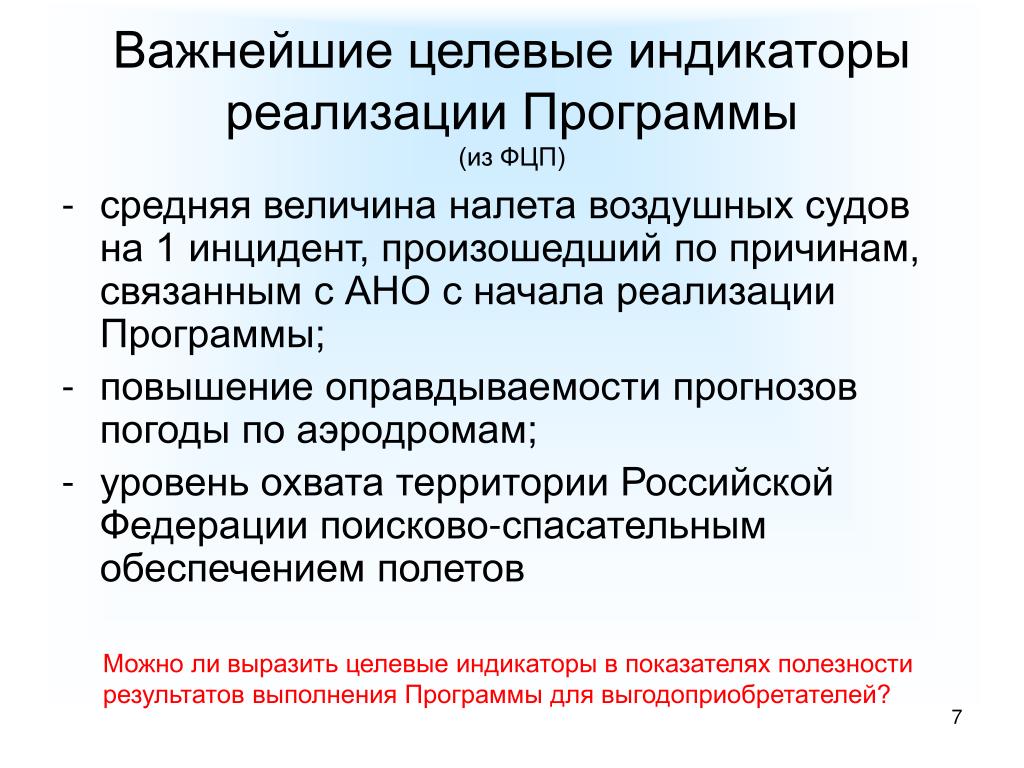 Важнейшие целевые индикаторы реализации Программы
(из ФЦП)

- средняя величина налета воздушных судов на 1 инцидент, произошедший по причинам, связанным с АНО с начала реализации Программы;
- повышение оправдываемости прогнозов погоды по аэродромам;
- уровень охвата территории Российской Федерации поисково-спасательным обеспечением полетов

Можно ли выразить целевые индикаторы в показателях полезности результатов выполнения Программы для выгодоприобретателей?

7